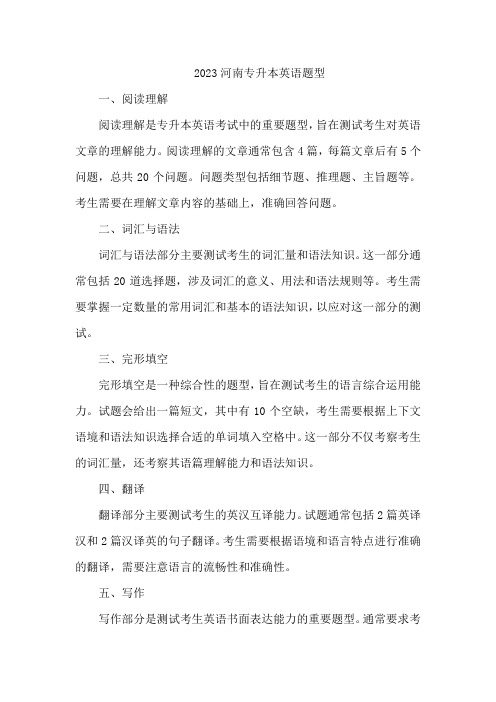 2023 河南专升本英语题型

一、阅读理解

阅读理解是专升本英语考试中的重要题型，旨在测试考生对英语文章的理解能力。阅读理解的文章通常包含 4 篇，每篇文章后有 5 个问题，总共 20 个问题。问题类型包括细节题、推理题、主旨题等。考生需要在理解文章内容的基础上，准确回答问题。

二、词汇与语法

词汇与语法部分主要测试考生的词汇量和语法知识。这一部分通常包括 20 道选择题，涉及词汇的意义、用法和语法规则等。考生需要掌握一定数量的常用词汇和基本的语法知识，以应对这一部分的测试。

三、完形填空

完形填空是一种综合性的题型，旨在测试考生的语言综合运用能力。试题会给出一篇短文，其中有 10 个空缺，考生需要根据上下文语境和语法知识选择合适的单词填入空格中。这一部分不仅考察考生的词汇量，还考察其语篇理解能力和语法知识。

四、翻译

翻译部分主要测试考生的英汉互译能力。试题通常包括 2 篇英译汉和 2 篇汉译英的句子翻译。考生需要根据语境和语言特点进行准确的翻译，需要注意语言的流畅性和准确性。

五、写作

写作部分是测试考生英语书面表达能力的重要题型。通常要求考